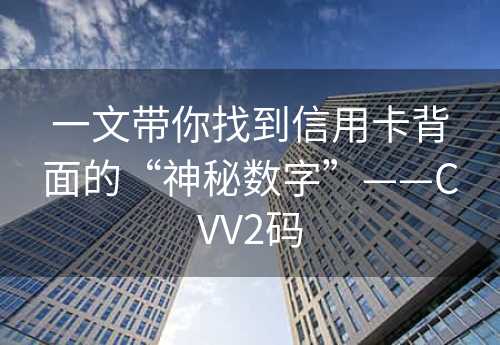 一文带你找到信用卡背面的“神秘数字”——CVV2码